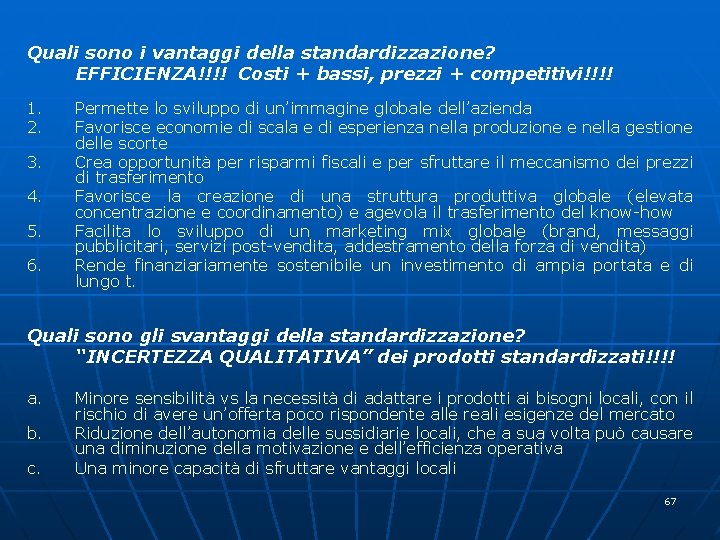 Quali sono i vantaggi della standardizzazione?
EFFICIENZA!!!! Costi + bassi, prezzi + competitivi!!!!

1. Permette lo sviluppo di un'immagine globale dell'azienda
2. Favorisce economie di scala e di esperienza nella produzione e nella gestione delle scorte
3. Crea opportunità per risparmi fiscali e per sfruttare il meccanismo dei prezzi di trasferimento
4. Favorisce la creazione di una struttura produttiva globale (elevata concentrazione e coordinamento) e agevola il trasferimento del know-how
5. Facilita lo sviluppo di un marketing mix globale (brand, messaggi pubblicitari, servizi post-vendita, addestramento della forza di vendita)
6. Rende finanziariamente sostenibile un investimento di ampia portata e di lungo t.

Quali sono gli svantaggi della standardizzazione?
"INCERTEZZA QUALITATIVA" dei prodotti standardizzati!!!!

a. Minore sensibilità vs la necessità di adattare i prodotti ai bisogni locali, con il rischio di avere un'offerta poco rispondente alle reali esigenze del mercato
b. Riduzione dell'autonomia delle sussidiarie locali, che a sua volta può causare una diminuzione della motivazione e dell'efficienza operativa
c. Una minore capacità di sfruttare vantaggi locali

67